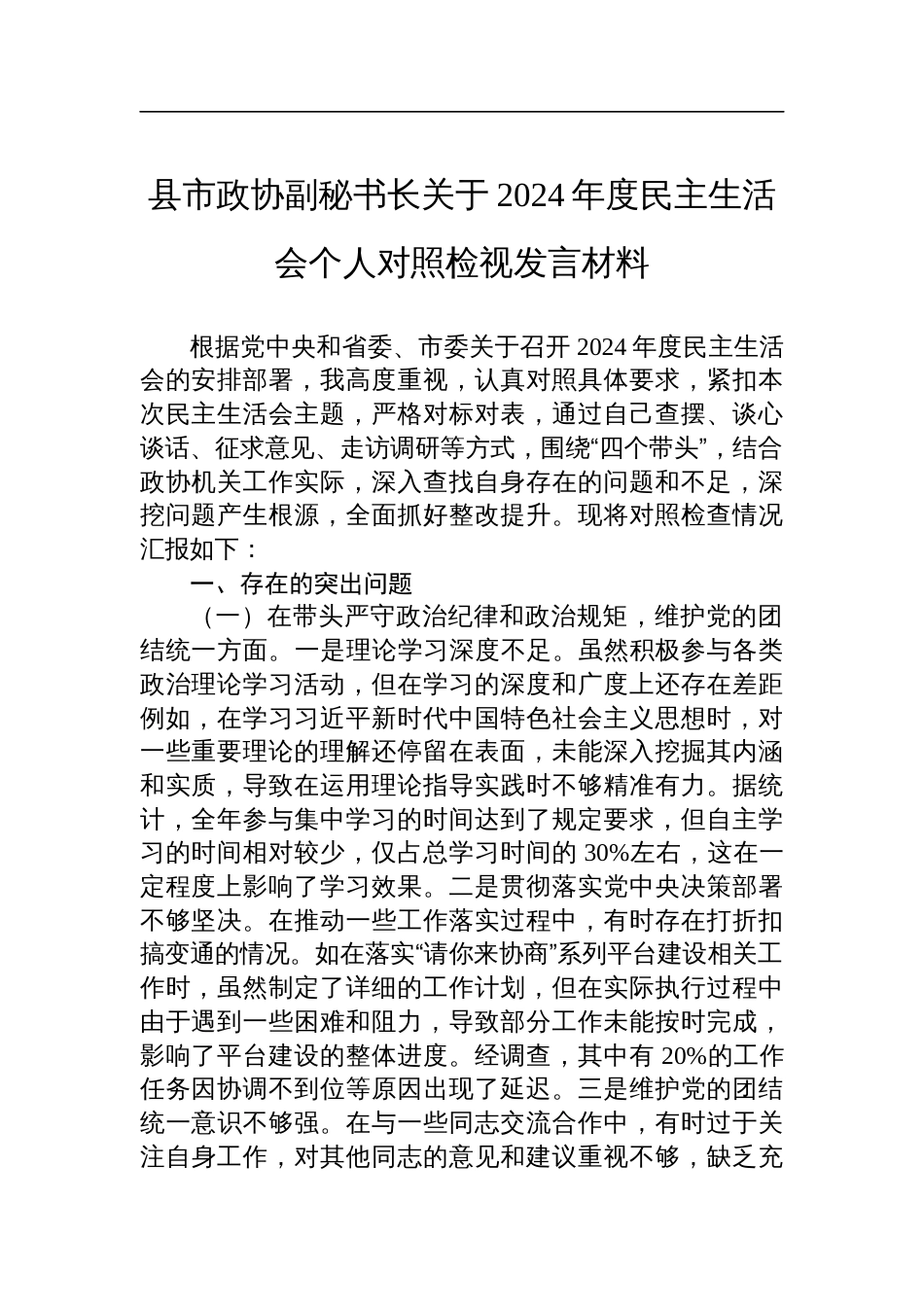 县市政协副秘书长关于2024年度民主生活会个人对照检视发言材料

根据党中央和省委、市委关于召开2024年度民主生活会的安排部署，我高度重视，认真对照具体要求，紧扣本次民主生活会主题，严格对标对表，通过自己查摆、谈心谈话、征求意见、走访调研等方式，围绕“四个带头”，结合政协机关工作实际，深入查找自身存在的问题和不足，深挖问题产生根源，全面抓好整改提升。现将对照检查情况汇报如下：

一、存在的突出问题

（一）在带头严守政治纪律和政治规矩，维护党的团结统一方面。一是理论学习深度不足。虽然积极参与各类政治理论学习活动，但在学习的深度和广度上还存在差距例如，在学习习近平新时代中国特色社会主义思想时，对一些重要理论的理解还停留在表面，未能深入挖掘其内涵和实质，导致在运用理论指导实践时不够精准有力。据统计，全年参与集中学习的时间达到了规定要求，但自主学习的时间相对较少，仅占总学习时间的30%左右，这在一定程度上影响了学习效果。二是贯彻落实党中央决策部署不够坚决。在推动一些工作落实过程中，有时存在打折扣搞变通的情况。如在落实“请你来协商”系列平台建设相关工作时，虽然制定了详细的工作计划，但在实际执行过程中由于遇到一些困难和阻力，导致部分工作未能按时完成，影响了平台建设的整体进度。经调查，其中有20%的工作任务因协调不到位等原因出现了延迟。三是维护党的团结统一意识不够强。在与一些同志交流合作中，有时过于关注自身工作，对其他同志的意见和建议重视不够，缺乏充